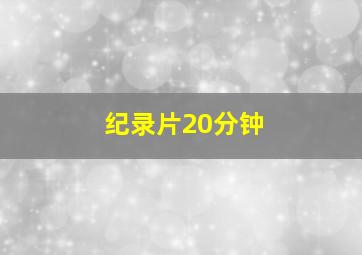 纪录片20分钟